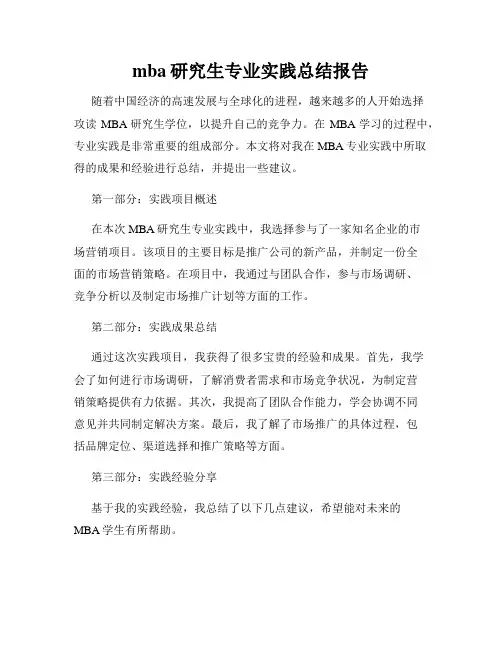 mba 研究生专业实践总结报告

随着中国经济的高速发展与全球化的进程，越来越多的人开始选择攻读 MBA 研究生学位，以提升自己的竞争力。在 MBA 学习的过程中，专业实践是非常重要的组成部分。本文将对我在 MBA 专业实践中所取得的成果和经验进行总结，并提出一些建议。

第一部分：实践项目概述

在本次 MBA 研究生专业实践中，我选择参与了一家知名企业的市场营销项目。该项目的主要目标是推广公司的新产品，并制定一份全面的市场营销策略。在项目中，我通过与团队合作，参与市场调研、竞争分析以及制定市场推广计划等方面的工作。

第二部分：实践成果总结

通过这次实践项目，我获得了很多宝贵的经验和成果。首先，我学会了如何进行市场调研，了解消费者需求和市场竞争状况，为制定营销策略提供有力依据。其次，我提高了团队合作能力，学会协调不同意见并共同制定解决方案。最后，我了解了市场推广的具体过程，包括品牌定位、渠道选择和推广策略等方面。

第三部分：实践经验分享

基于我的实践经验，我总结了以下几点建议，希望能对未来的 MBA 学生有所帮助。